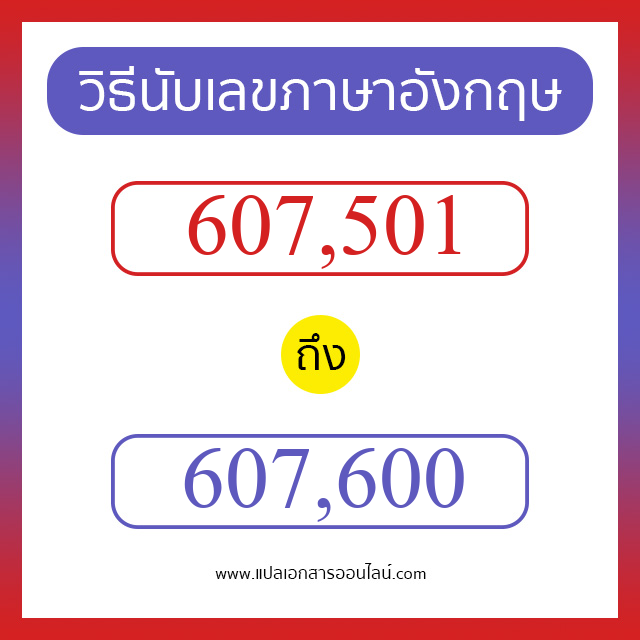 วิธีนับเลขภาษาอังกฤษ

607,501

ถึง

607,600

www.แปลเอกสารออนไลน์.com